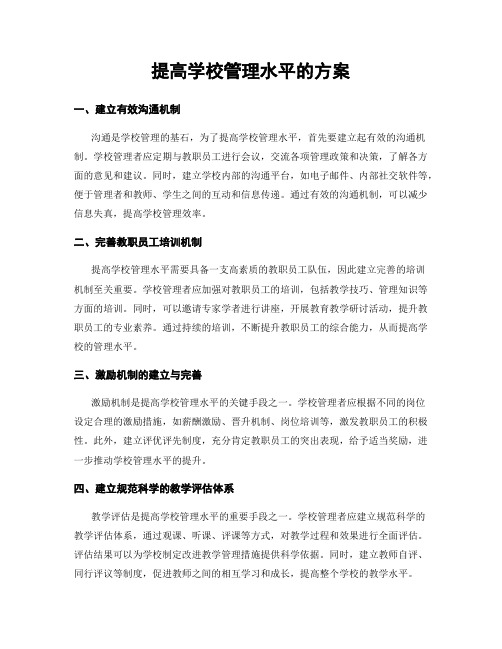 提高学校管理水平的方案

一、建立有效沟通机制

沟通是学校管理的基石，为了提高学校管理水平，首先要建立起有效的沟通机制。学校管理者应定期与教职员工进行会议，交流各项管理政策和决策，了解各方面的意见和建议。同时，建立学校内部的沟通平台，如电子邮件、内部社交软件等，便于管理者和教师、学生之间的互动和信息传递。通过有效的沟通机制，可以减少信息失真，提高学校管理效率。

二、完善教职员工培训机制

提高学校管理水平需要具备一支高素质的教职员工队伍，因此建立完善的培训机制至关重要。学校管理者应加强对教职员工的培训，包括教学技巧、管理知识等方面的培训。同时，可以邀请专家学者进行讲座，开展教育教学研讨活动，提升教职员工的专业素养。通过持续的培训，不断提升教职员工的综合能力，从而提高学校的管理水平。

三、激励机制的建立与完善

激励机制是提高学校管理水平的关键手段之一。学校管理者应根据不同的岗位设定合理的激励措施，如薪酬激励、晋升机制、岗位培训等，激发教职员工的积极性。此外，建立评优评先制度，充分肯定教职员工的突出表现，给予适当奖励，进一步推动学校管理水平的提升。

四、建立规范科学的教学评估体系

教学评估是提高学校管理水平的重要手段之一。学校管理者应建立规范科学的教学评估体系，通过观课、听课、评课等方式，对教学过程和效果进行全面评估。评估结果可以为学校制定改进教学管理措施提供科学依据。同时，建立教师自评、同行评议等制度，促进教师之间的相互学习和成长，提高整个学校的教学水平。